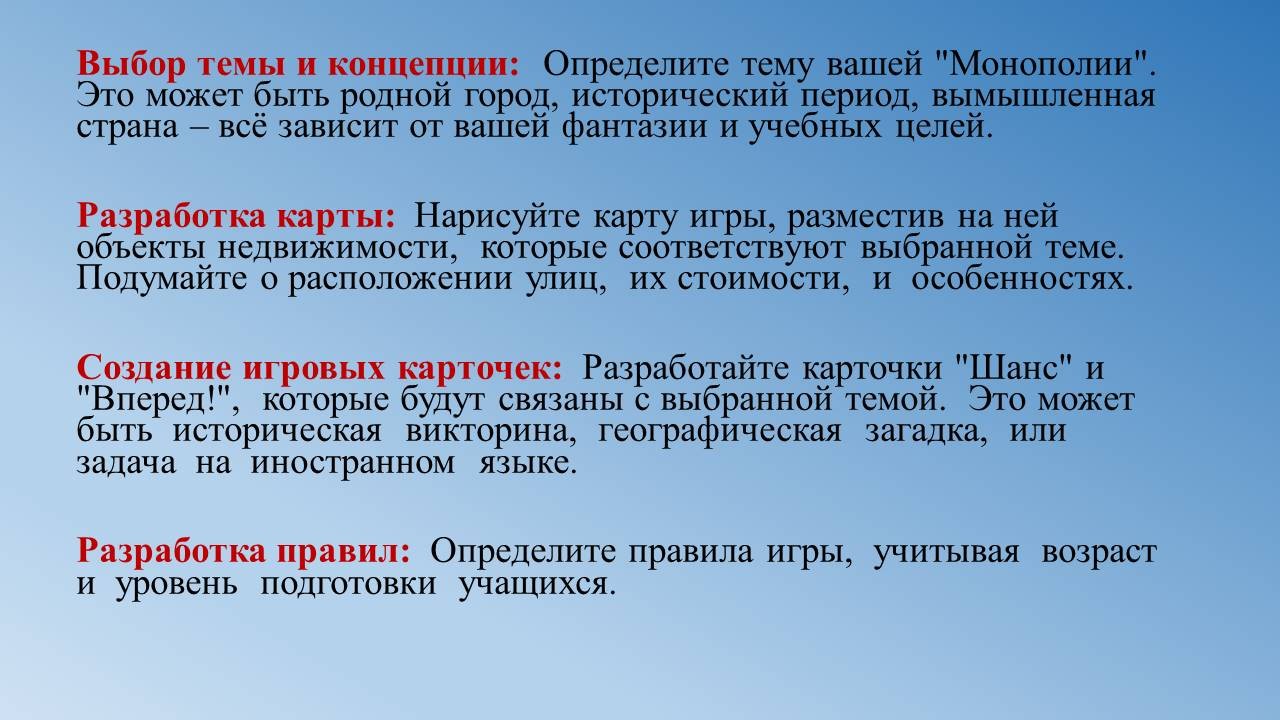 Выбор темы и концепции: Определите тему вашей "Монополии". Это может быть родной город, исторический период, вымышленная страна – всё зависит от вашей фантазии и учебных целей.

Разработка карты: Нарисуйте карту игры, разместив на ней объекты недвижимости, которые соответствуют выбранной теме. Подумайте о расположении улиц, их стоимости, и особенностях.

Создание игровых карточек: Разработайте карточки "Шанс" и "Вперед!", которые будут связаны с выбранной темой. Это может быть историческая викторина, географическая загадка, или задача на иностранном языке.

Разработка правил: Определите правила игры, учитывая возраст и уровень подготовки учащихся.